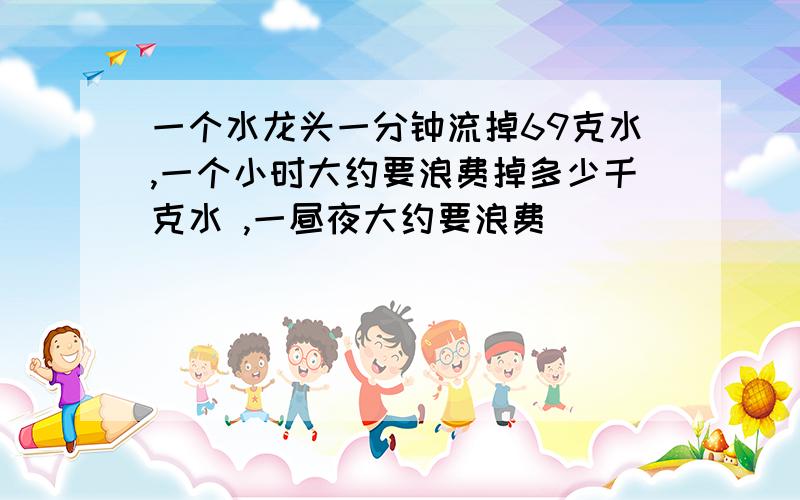 一个水龙头一分钟流掉69克水,一个小时大约要浪费掉多少千克水 ,一昼夜大约要浪费